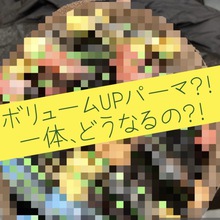 ボリュームUPパーマ?!
一体、どうなるの?!